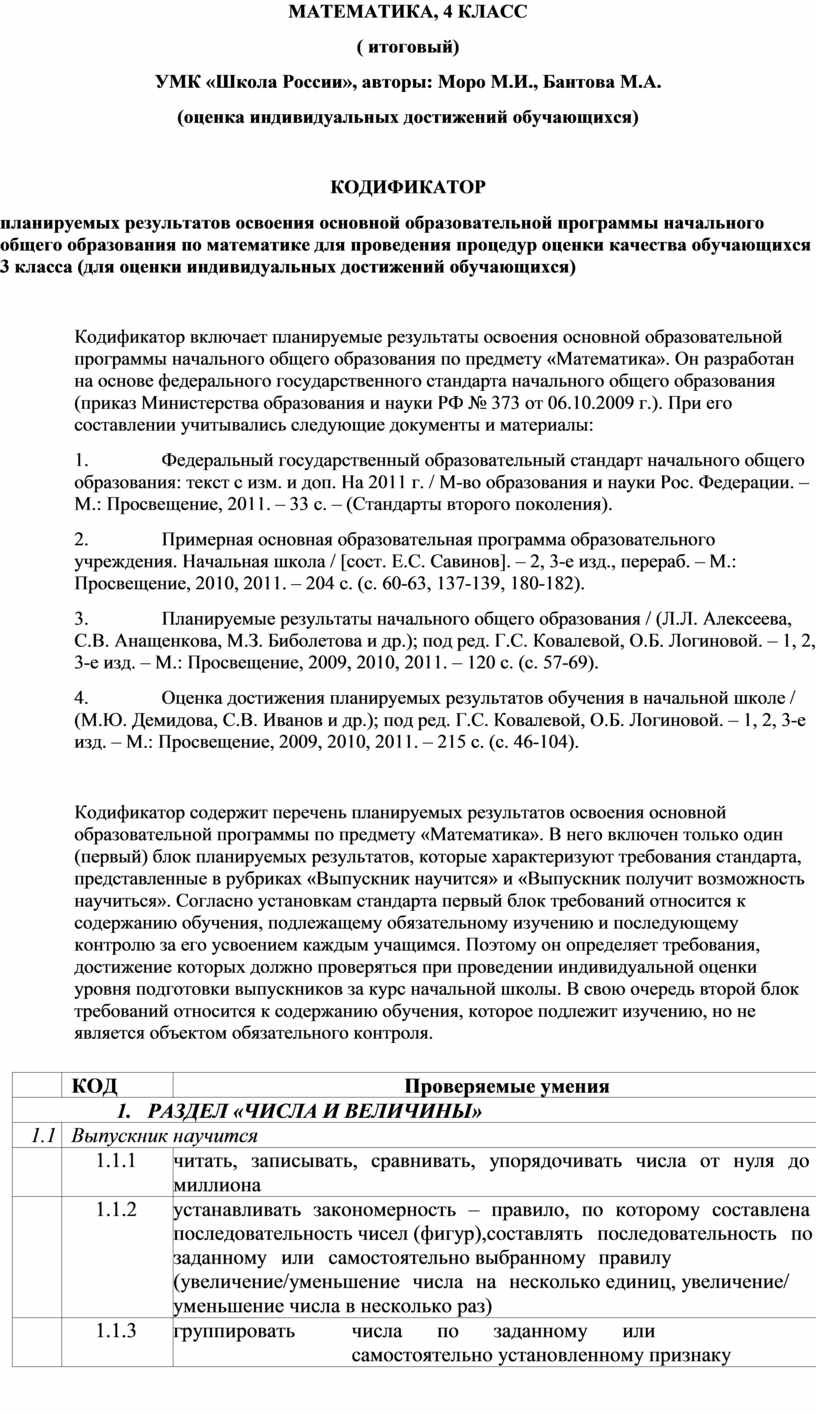 МАТЕМАТИКА, 4 КЛАСС

( итоговый)

УМК «Школа России», авторы: Моро М.И., Бантова М.А.

(оценка индивидуальных достижений обучающихся)

КОДИФИКАТОР

планируемых результатов освоения основной образовательной программы начального общего образования по математике для проведения процедур оценки качества обучающихся 3 класса (для оценки индивидуальных достижений обучающихся)

Кодификатор включает планируемые результаты освоения основной образовательной программы начального общего образования по предмету «Математика». Он разработан на основе федерального государственного стандарта начального общего образования (приказ Министерства образования и науки РФ № 373 от 06.10.2009 г.). При его составлении учитывались следующие документы и материалы:

1. Федеральный государственный образовательный стандарт начального общего образования: текст с изм. и доп. На 2011 г. / М-во образования и науки Рос. Федерации. – М.: Просвещение, 2011. – 33 с. – (Стандарты второго поколения).

2. Примерная основная образовательная программа образовательного учреждения. Начальная школа / [сост. Е.С. Савинов]. – 2, 3-е изд., перераб. – М.: Просвещение, 2010, 2011. – 204 с. (с. 60-63, 137-139, 180-182).

3. Планируемые результаты начального общего образования / (Л.Л. Алексеева, С.В. Анащенкова, М.З. Биболетова и др.); под ред. Г.С. Ковалевой, О.Б. Логиновой. – 1, 2, 3-е изд. – М.: Просвещение, 2009, 2010, 2011. – 120 с. (с. 57-69).

4. Оценка достижения планируемых результатов обучения в начальной школе / (М.Ю. Демидова, С.В. Иванов и др.); под ред. Г.С. Ковалевой, О.Б. Логиновой. – 1, 2, 3-е изд. – М.: Просвещение, 2009, 2010, 2011. – 215 с. (с. 46-104).

Кодификатор содержит перечень планируемых результатов освоения основной образовательной программы по предмету «Математика». В него включен только один (первый) блок планируемых результатов, которые характеризуют требования стандарта, представленные в рубриках «Выпускник научится» и «Выпускник получит возможность научиться». Согласно установкам стандарта первый блок требований относится к содержанию обучения, подлежащему обязательному изучению и последующему контролю за его усвоением каждым учащимся. Поэтому он определяет требования, достижение которых должно проверяться при проведении индивидуальной оценки уровня подготовки выпускников за курс начальной школы. В свою очередь второй блок требований относится к содержанию обучения, которое подлежит изучению, но не является объектом обязательного контроля.

| | КОД | Проверяемые умения |
|---|---|---|
| | 1. РАЗДЕЛ «ЧИСЛА И ВЕЛИЧИНЫ» | |
| 1.1 | Выпускник научится | |
| | 1.1.1 | читать, записывать, сравнивать, упорядочивать числа от нуля до миллиона |
| | 1.1.2 | устанавливать закономерность – правило, по которому составлена последовательность чисел (фигур),составлять последовательность по заданному или самостоятельно выбранному правилу (увеличение/уменьшение числа на несколько единиц, увеличение/ уменьшение числа в несколько раз) |
| | 1.1.3 | группировать числа по заданному или самостоятельно установленному признаку |